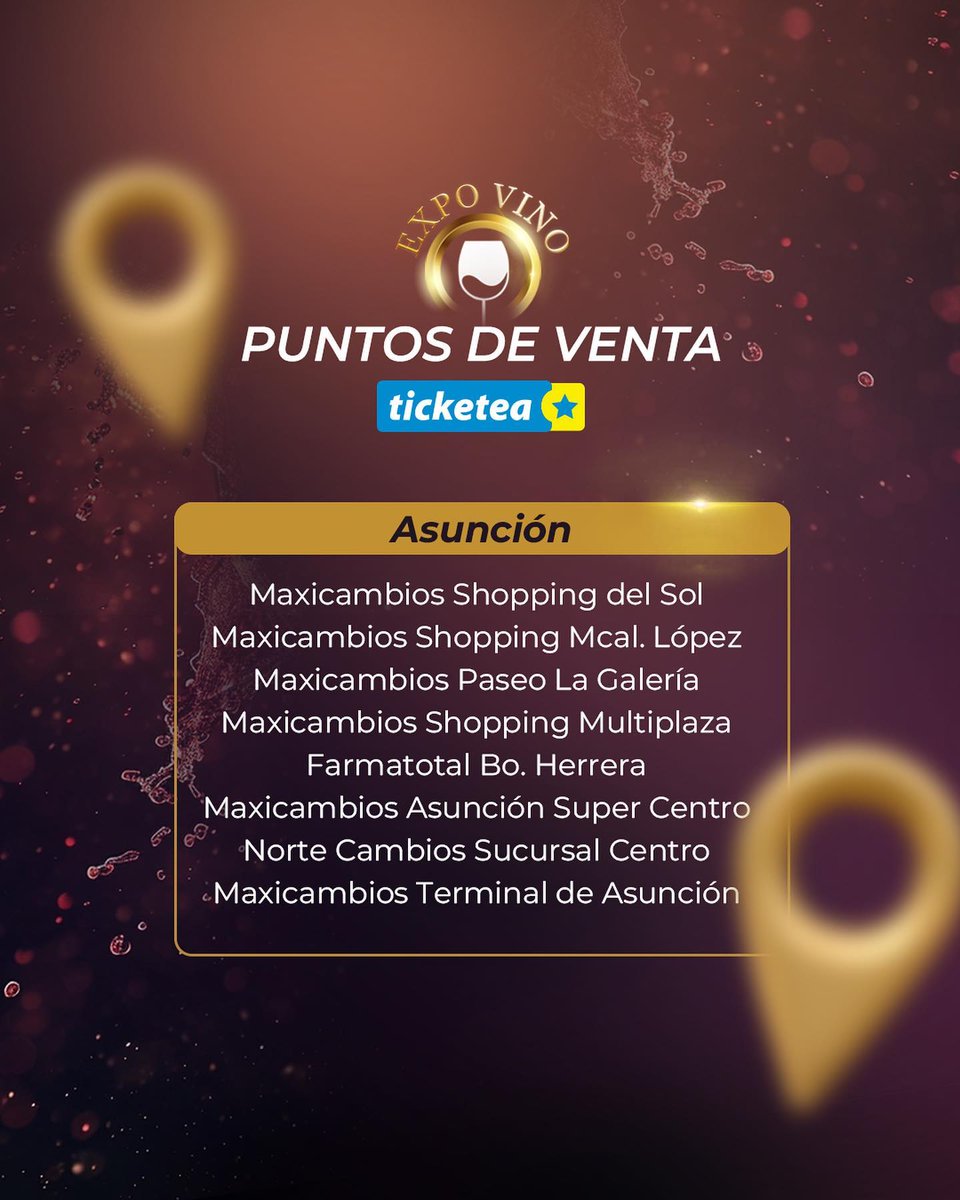 EXPO VINO

PUNTOS DE VENTA

ticketea

Asunción

Maxicambios Shopping del Sol
Maxicambios Shopping Mcal. López
Maxicambios Paseo La Galería
Maxicambios Shopping Multiplaza
Farmatotal Bo. Herrera
Maxicambios Asunción Super Centro
Norte Cambios Sucursal Centro
Maxicambios Terminal de Asunción